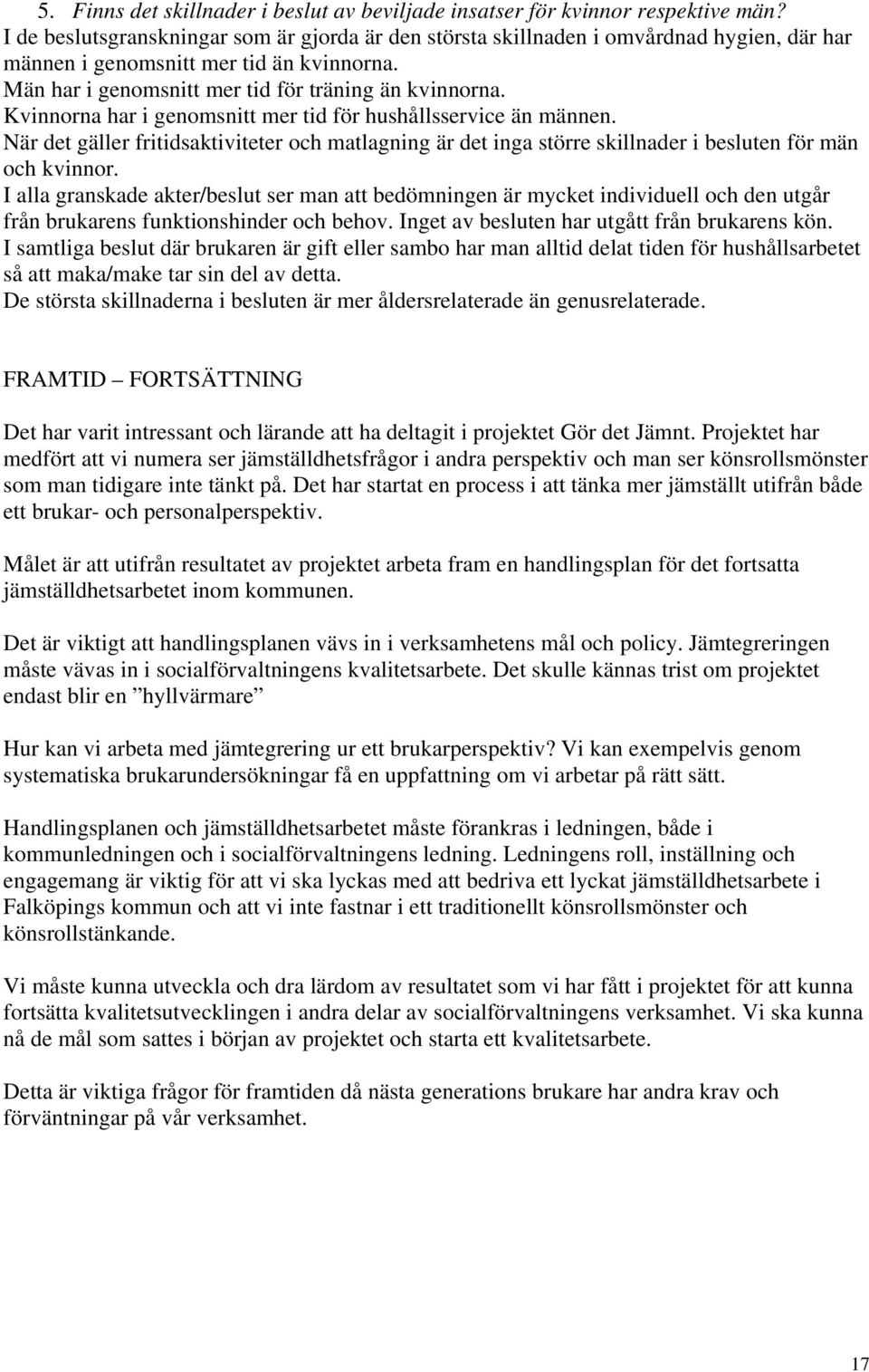 5. Finns det skillnader i beslut av beviljade insatser för kvinnor respektive män?
I de beslutsgranskningar som är gjorda är den största skillnaden i omvårdnad hygien, där har männen i genomsnitt mer tid än kvinnorna.
Män har i genomsnitt mer tid för träning än kvinnorna.
Kvinnorna har i genomsnitt mer tid för hushållsservice än männen.
När det gäller fritidsaktiviteter och matlagning är det inga större skillnader i besluten för män och kvinnor.
I alla granskade akter/beslut ser man att bedömningen är mycket individuell och den utgår från brukarens funktionshinder och behov. Inget av besluten har utgått från brukarens kön.
I samtliga beslut där brukaren är gift eller sambo har man alltid delat tiden för hushållsarbetet så att maka/make tar sin del av detta.
De största skillnaderna i besluten är mer åldersrelaterade än genusrelaterade.

FRAMTID – FORTSÄTTNING

Det har varit intressant och lärande att ha deltagit i projektet Gör det Jämnt. Projektet har medfört att vi numera ser jämställdhetsfrågor i andra perspektiv och man ser könsrollsmönster som man tidigare inte tänkt på. Det har startat en process i att tänka mer jämställt utifrån både ett brukar- och personalperspektiv.

Målet är att utifrån resultatet av projektet arbeta fram en handlingsplan för det fortsatta jämställdhetsarbetet inom kommunen.

Det är viktigt att handlingsplanen vävs in i verksamhetens mål och policy. Jämtegreringen måste vävas in i socialförvaltningens kvalitetsarbete. Det skulle kännas trist om projektet endast blir en ”hyllvärmare”

Hur kan vi arbeta med jämtegrering ur ett brukarperspektiv? Vi kan exempelvis genom systematiska brukarundersökningar få en uppfattning om vi arbetar på rätt sätt.

Handlingsplanen och jämställdhetsarbetet måste förankras i ledningen, både i kommunledningen och i socialförvaltningens ledning. Ledningens roll, inställning och engagemang är viktig för att vi ska lyckas med att bedriva ett lyckat jämställdhetsarbete i Falköpings kommun och att vi inte fastnar i ett traditionellt könsrollsmönster och könsrollstänkande.

Vi måste kunna utveckla och dra lärdom av resultatet som vi har fått i projektet för att kunna fortsätta kvalitetsutvecklingen i andra delar av socialförvaltningens verksamhet. Vi ska kunna nå de mål som sattes i början av projektet och starta ett kvalitetsarbete.

Detta är viktiga frågor för framtiden då nästa generations brukare har andra krav och förväntningar på vår verksamhet.

17